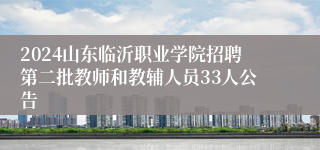 2024山东临沂职业学院招聘第二批教师和教辅人员33人公告